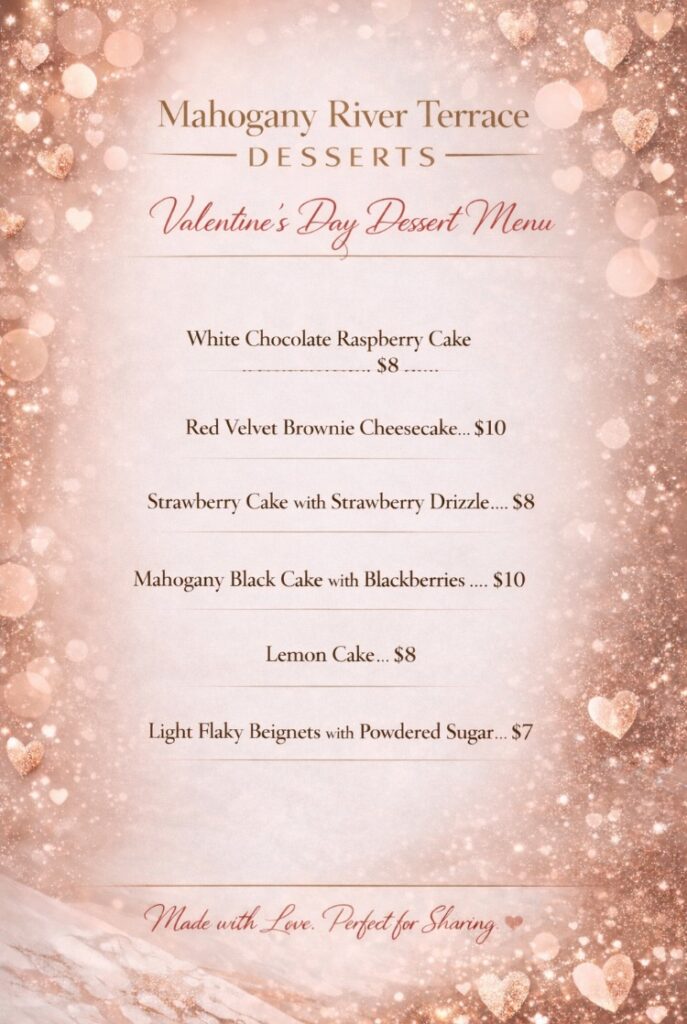 Mahogany River Terrace
DESSERTS

Valentine's Day Dessert Menu

White Chocolate Raspberry Cake
$8

Red Velvet Brownie Cheesecake... $10

Strawberry Cake with Strawberry Drizzle.... $8

Mahogany Black Cake with Blackberries .... $10

Lemon Cake... $8

Light Flaky Beignets with Powdered Sugar... $7

Made with Love. Perfect for Sharing.